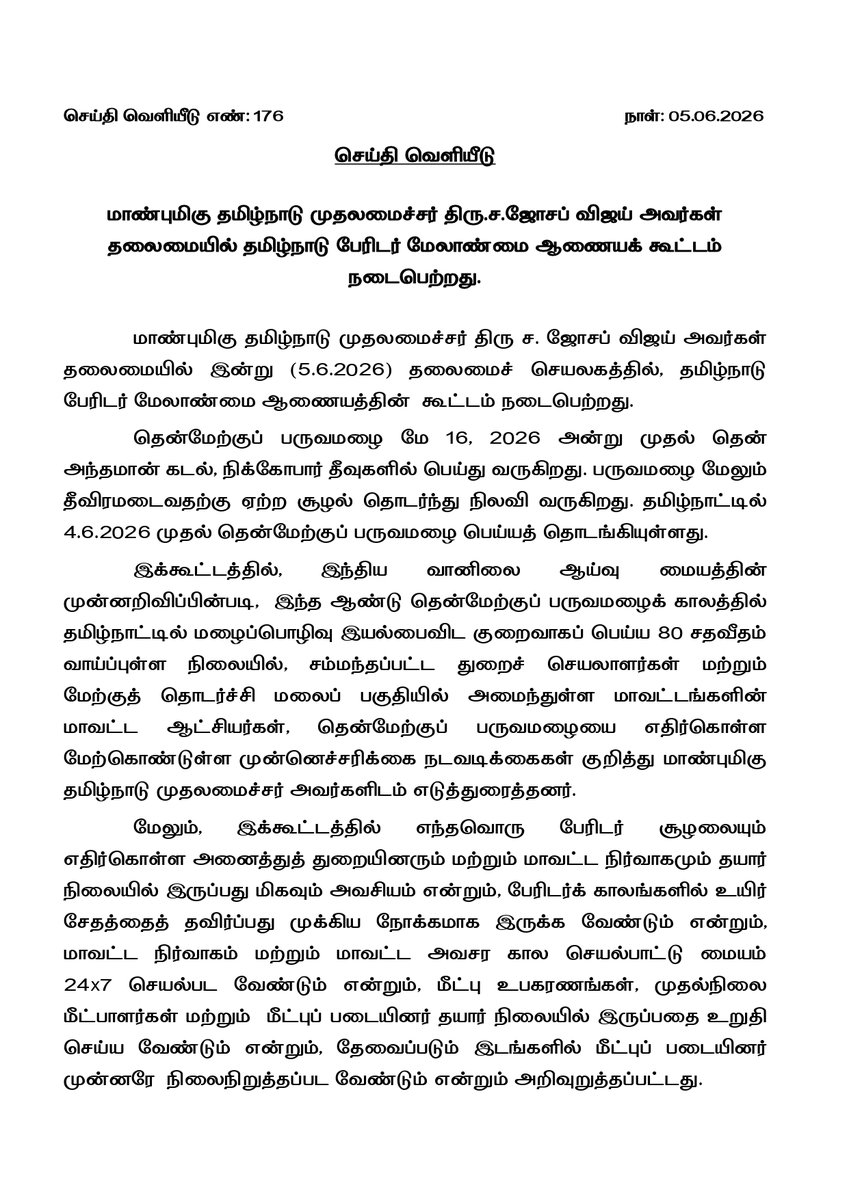 செய்தி வெளியீடு எண்: 176

நாள்: 05.06.2026

செய்தி வெளியீடு

மாண்புமிகு தமிழ்நாடு முதலமைச்சர் திரு.ச.ஜோசப் விஜய் அவர்கள் தலைமையில் தமிழ்நாடு பேரிடர் மேலாண்மை ஆணையக் கூட்டம் நடைபெற்றது.

மாண்புமிகு தமிழ்நாடு முதலமைச்சர் திரு ச. ஜோசப் விஜய் அவர்கள் தலைமையில் இன்று (5.6.2026) தலைமைச் செயலகத்தில், தமிழ்நாடு பேரிடர் மேலாண்மை ஆணையத்தின் கூட்டம் நடைபெற்றது.

தென்மேற்குப் பருவமழை மே 16, 2026 அன்று முதல் தென் அந்தமான் கடல், நிக்கோபார் தீவுகளில் பெய்து வருகிறது. பருவமழை மேலும் தீவிரமடைவதற்கு ஏற்ற சூழல் தொடர்ந்து நிலவி வருகிறது. தமிழ்நாட்டில் 4.6.2026 முதல் தென்மேற்குப் பருவமழை பெய்யத் தொடங்கியுள்ளது.

இக்கூட்டத்தில், இந்திய வானிலை ஆய்வு மையத்தின் முன்னறிவிப்பின்படி, இந்த ஆண்டு தென்மேற்குப் பருவமழைக் காலத்தில் தமிழ்நாட்டில் மழைப்பொழிவு இயல்பைவிட குறைவாகப் பெய்ய 80 சதவீதம் வாய்ப்புள்ள நிலையில், சம்மந்தப்பட்ட துறைச் செயலாளர்கள் மற்றும் மேற்குத் தொடர்ச்சி மலைப் பகுதியில் அமைந்துள்ள மாவட்டங்களின் மாவட்ட ஆட்சியர்கள், தென்மேற்குப் பருவமழையை எதிர்கொள்ள மேற்கொண்டுள்ள முன்னெச்சரிக்கை நடவடிக்கைகள் குறித்து மாண்புமிகு தமிழ்நாடு முதலமைச்சர் அவர்களிடம் எடுத்துரைத்தனர்.

மேலும், இக்கூட்டத்தில் எந்தவொரு பேரிடர் சூழலையும் எதிர்கொள்ள அனைத்துத் துறையினரும் மற்றும் மாவட்ட நிர்வாகமும் தயார் நிலையில் இருப்பது மிகவும் அவசியம் என்றும், பேரிடர்க் காலங்களில் உயிர் சேதத்தைத் தவிர்ப்பது முக்கிய நோக்கமாக இருக்க வேண்டும் என்றும், மாவட்ட நிர்வாகம் மற்றும் மாவட்ட அவசர கால செயல்பாட்டு மையம் 24x7 செயல்பட வேண்டும் என்றும், மீட்பு உபகரணங்கள், முதல்நிலை மீட்பாளர்கள் மற்றும் மீட்புப் படையினர் தயார் நிலையில் இருப்பதை உறுதி செய்ய வேண்டும் என்றும், தேவைப்படும் இடங்களில் மீட்புப் படையினர் முன்னரே நிலைநிறுத்தப்பட வேண்டும் என்றும் அறிவுறுத்தப்பட்டது.